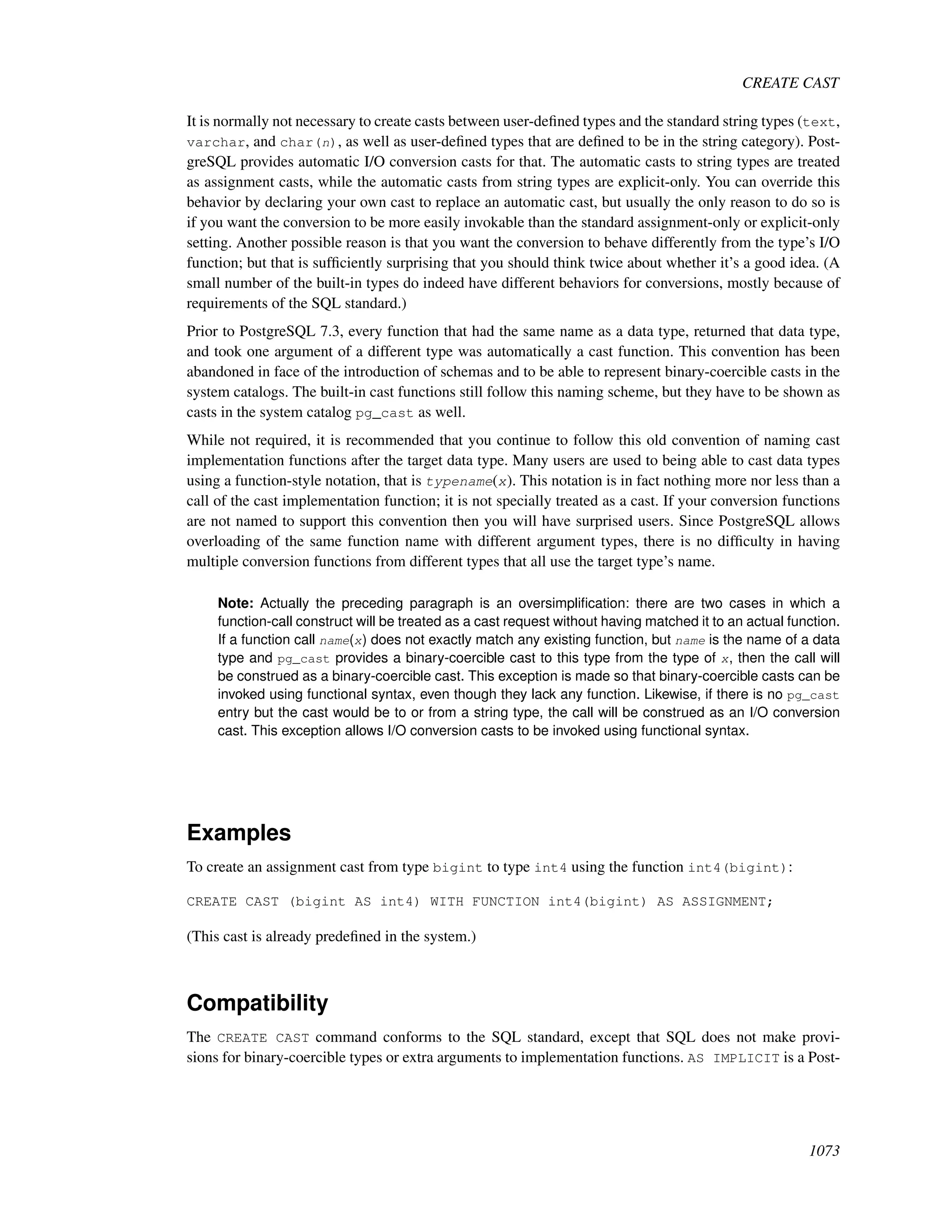 CREATE CAST

It is normally not necessary to create casts between user-defined types and the standard string types (text, varchar, and char(n), as well as user-defined types that are defined to be in the string category). PostgreSQL provides automatic I/O conversion casts for that. The automatic casts to string types are treated as assignment casts, while the automatic casts from string types are explicit-only. You can override this behavior by declaring your own cast to replace an automatic cast, but usually the only reason to do so is if you want the conversion to be more easily invokable than the standard assignment-only or explicit-only setting. Another possible reason is that you want the conversion to behave differently from the type's I/O function; but that is sufficiently surprising that you should think twice about whether it's a good idea. (A small number of the built-in types do indeed have different behaviors for conversions, mostly because of requirements of the SQL standard.)

Prior to PostgreSQL 7.3, every function that had the same name as a data type, returned that data type, and took one argument of a different type was automatically a cast function. This convention has been abandoned in face of the introduction of schemas and to be able to represent binary-coercible casts in the system catalogs. The built-in cast functions still follow this naming scheme, but they have to be shown as casts in the system catalog pg_cast as well.

While not required, it is recommended that you continue to follow this old convention of naming cast implementation functions after the target data type. Many users are used to being able to cast data types using a function-style notation, that is typename(x). This notation is in fact nothing more nor less than a call of the cast implementation function; it is not specially treated as a cast. If your conversion functions are not named to support this convention then you will have surprised users. Since PostgreSQL allows overloading of the same function name with different argument types, there is no difficulty in having multiple conversion functions from different types that all use the target type's name.

Note: Actually the preceding paragraph is an oversimplification: there are two cases in which a function-call construct will be treated as a cast request without having matched it to an actual function. If a function call name(x) does not exactly match any existing function, but name is the name of a data type and pg_cast provides a binary-coercible cast to this type from the type of x, then the call will be construed as a binary-coercible cast. This exception is made so that binary-coercible casts can be invoked using functional syntax, even though they lack any function. Likewise, if there is no pg_cast entry but the cast would be to or from a string type, the call will be construed as an I/O conversion cast. This exception allows I/O conversion casts to be invoked using functional syntax.

Examples

To create an assignment cast from type bigint to type int4 using the function int4(bigint):

CREATE CAST (bigint AS int4) WITH FUNCTION int4(bigint) AS ASSIGNMENT;

(This cast is already predefined in the system.)

Compatibility

The CREATE CAST command conforms to the SQL standard, except that SQL does not make provisions for binary-coercible types or extra arguments to implementation functions. AS IMPLICIT is a Post-

1073